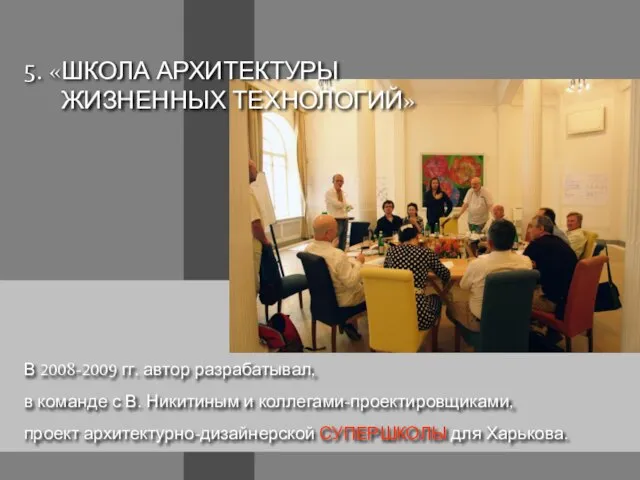 5. «ШКОЛА АРХИТЕКТУРЫ ЖИЗНЕННЫХ ТЕХНОЛОГИЙ»

В 2008-2009 гг. автор разрабатывал,
в команде с В. Никитиным и коллегами-проектировщиками,
проект архитектурно-дизайнерской СУПЕРШКОЛЫ для Харькова.